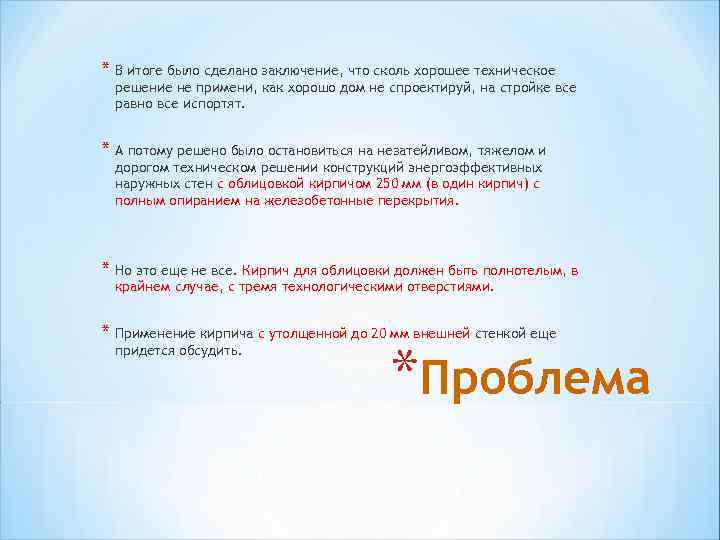 * В итоге было сделано заключение, что сколь хорошее техническое решение не примени, как хорошо дом не спроектируй, на стройке все равно все испортят.

* А потому решено было остановиться на незатейливом, тяжелом и дорогом техническом решении конструкций энергоэффективных наружных стен с облицовкой кирпичом 250 мм (в один кирпич) с полным опиранием на железобетонные перекрытия.

* Но это еще не все. Кирпич для облицовки должен быть полнотелым, в крайнем случае, с тремя технологическими отверстиями.

* Применение кирпича с утолщенной до 20 мм внешней стенкой еще придется обсудить.

*Проблема